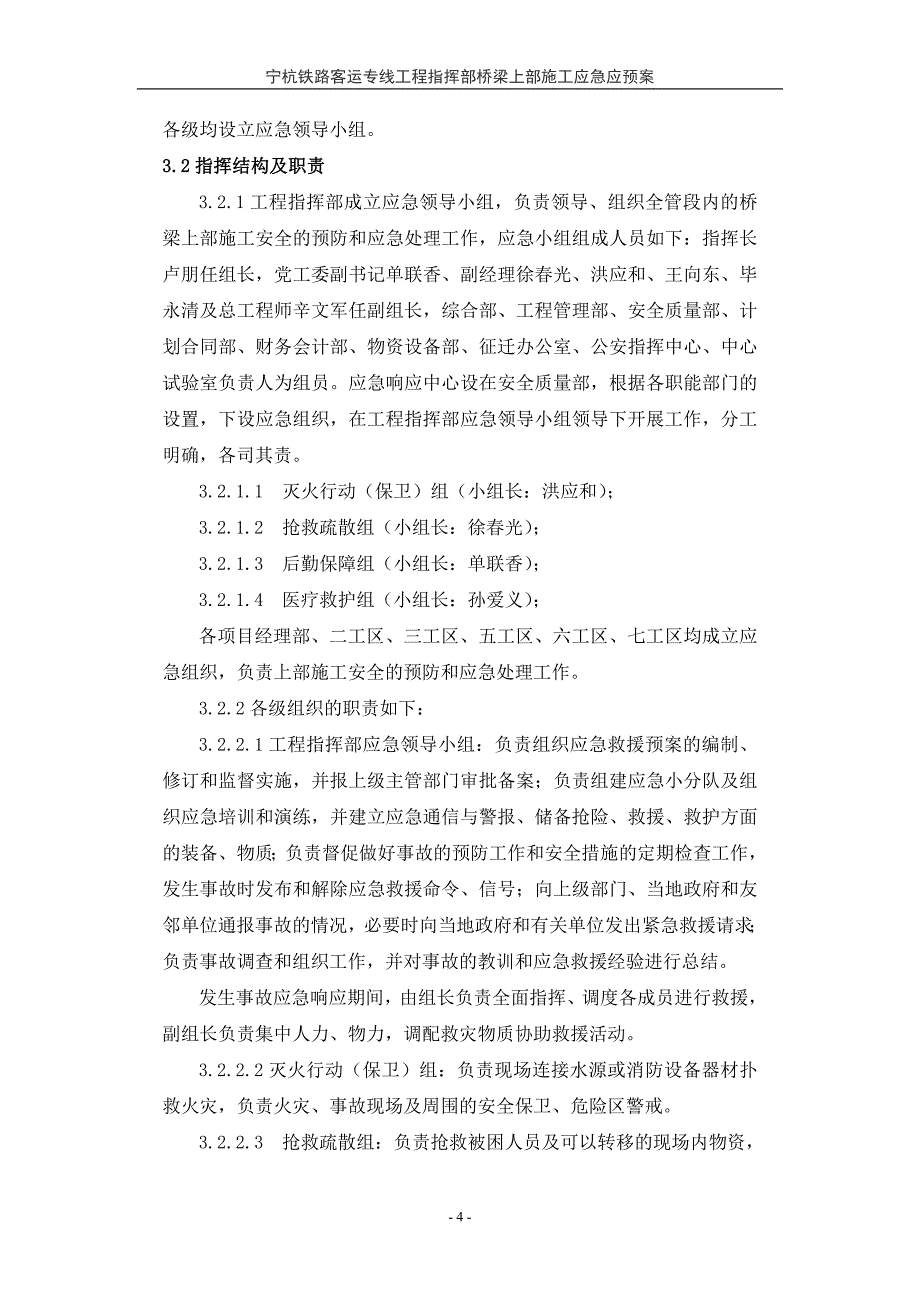 宁杭铁路客运专线工程指挥部桥梁上部施工应急应预案

各级均设立应急领导小组。

3.2 指挥结构及职责

3.2.1 工程指挥部成立应急领导小组，负责领导、组织全管段内的桥梁上部施工安全的预防和应急处理工作，应急小组组成人员如下：指挥长卢朋任组长，党工委副书记单联香、副经理徐春光、洪应和、王向东、毕永清及总工程师辛文军任副组长，综合部、工程管理部、安全质量部、计划合同部、财务会计部、物资设备部、征迁办公室、公安指挥中心、中心试验室负责人为组员。应急响应中心设在安全质量部，根据各职能部门的设置，下设应急组织，在工程指挥部应急领导小组领导下开展工作，分工明确，各司其责。

3.2.1.1 灭火行动（保卫）组（小组长：洪应和）；

3.2.1.2 抢救疏散组（小组长：徐春光）；

3.2.1.3 后勤保障组（小组长：单联香）；

3.2.1.4 医疗救护组（小组长：孙爱义）；

各项目经理部、二工区、三工区、五工区、六工区、七工区均成立应急组织，负责上部施工安全的预防和应急处理工作。

3.2.2 各级组织的职责如下：

3.2.2.1 工程指挥部应急领导小组：负责组织应急救援预案的编制、修订和监督实施，并报上级主管部门审批备案；负责组建应急小分队及组织应急培训和演练，并建立应急通信与警报、储备抢险、救援、救护方面的装备、物质；负责督促做好事故的预防工作和安全措施的定期检查工作，发生事故时发布和解除应急救援命令、信号；向上级部门、当地政府和友邻单位通报事故的情况，必要时向当地政府和有关单位发出紧急救援请求；负责事故调查和组织工作，并对事故的教训和应急救援经验进行总结。

发生事故应急响应期间，由组长负责全面指挥、调度各成员进行救援，副组长负责集中人力、物力，调配救灾物质协助救援活动。

3.2.2.2 灭火行动（保卫）组：负责现场连接水源或消防设备器材扑救火灾，负责火灾、事故现场及周围的安全保卫、危险区警戒。

3.2.2.3 抢救疏散组：负责抢救被困人员及可以转移的现场内物资，

- 4 -